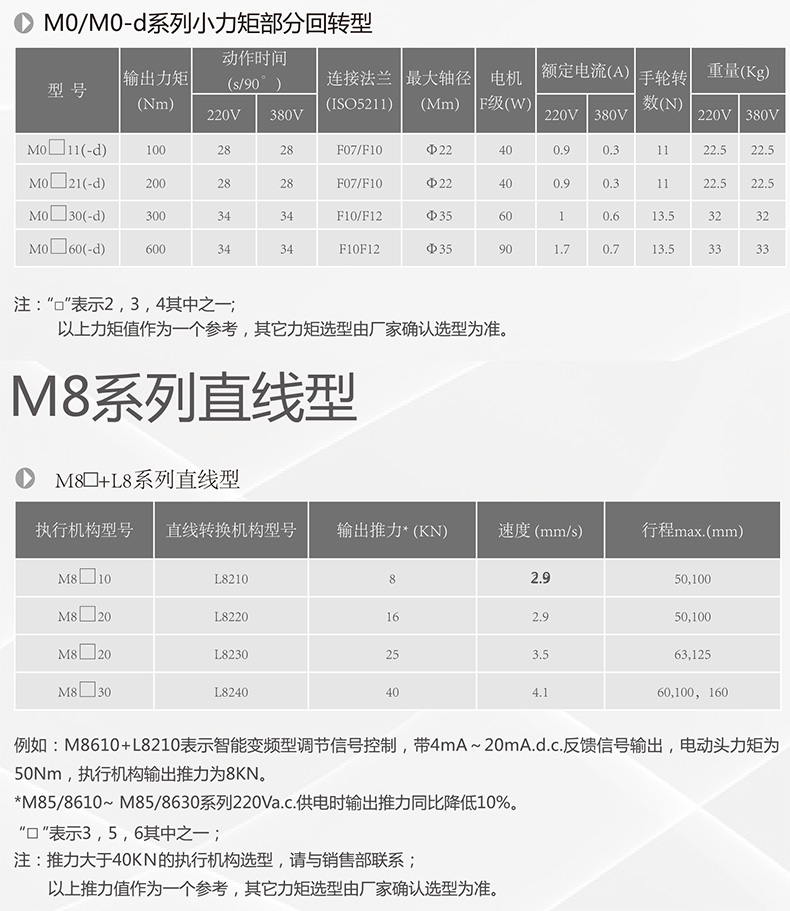 M0/M0-d系列小力矩部分回转型

| 型 号 | 输出力矩 (Nm) | 动作时间 (s/90°) 220V | 动作时间 (s/90°) 380V | 连接法兰 (ISO5211) | 最大轴径 (Mm) | 电机 F级(W) | 额定电流(A) 220V | 额定电流(A) 380V | 手轮转数(N) | 重量(Kg) 220V | 重量(Kg) 380V |
|---|---|---|---|---|---|---|---|---|---|---|---|
| M0□11(-d) | 100 | 28 | 28 | F07/F10 | Φ22 | 40 | 0.9 | 0.3 | 11 | 22.5 | 22.5 |
| M0□21(-d) | 200 | 28 | 28 | F07/F10 | Φ22 | 40 | 0.9 | 0.3 | 11 | 22.5 | 22.5 |
| M0□30(-d) | 300 | 34 | 34 | F10/F12 | Φ35 | 60 | 1 | 0.6 | 13.5 | 32 | 32 |
| M0□60(-d) | 600 | 34 | 34 | F10F12 | Φ35 | 90 | 1.7 | 0.7 | 13.5 | 33 | 33 |

注："□"表示2，3，4其中之一；
以上力矩值作为一个参考，其它力矩选型由厂家确认选型为准。

M8系列直线型

M8□+L8系列直线型

| 执行机构型号 | 直线转换机构型号 | 输出推力* (KN) | 速度 (mm/s) | 行程max.(mm) |
|---|---|---|---|---|
| M8□10 | L8210 | 8 | 2.9 | 50,100 |
| M8□20 | L8220 | 16 | 2.9 | 50,100 |
| M8□20 | L8230 | 25 | 3.5 | 63,125 |
| M8□30 | L8240 | 40 | 4.1 | 60,100，160 |

例如：M8610+L8210表示智能变频型调节信号控制，带4mA～20mA.d.c.反馈信号输出，电动头力矩为50Nm，执行机构输出推力为8KN。
*M85/8610~ M85/8630系列220Va.c.供电时输出推力同比降低10%。
"□"表示3，5，6其中之一；
注：推力大于40KN的执行机构选型，请与销售部联系；
以上推力值作为一个参考，其它力矩选型由厂家确认选型为准。